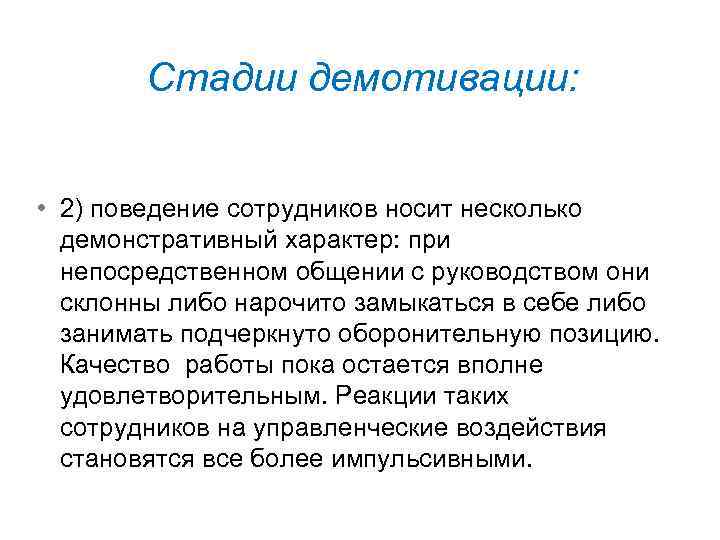 Стадии демотивации:

• 2) поведение сотрудников носит несколько демонстративный характер: при непосредственном общении с руководством они склонны либо нарочито замыкаться в себе либо занимать подчеркнуто оборонительную позицию. Качество  работы пока остается вполне удовлетворительным. Реакции таких сотрудников на управленческие воздействия становятся все более импульсивными.